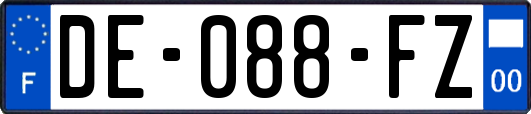 F
DE-088-FZ
00